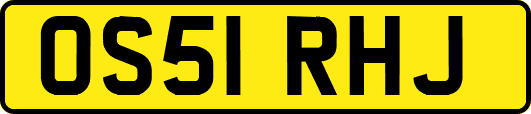 OS51 RHJ